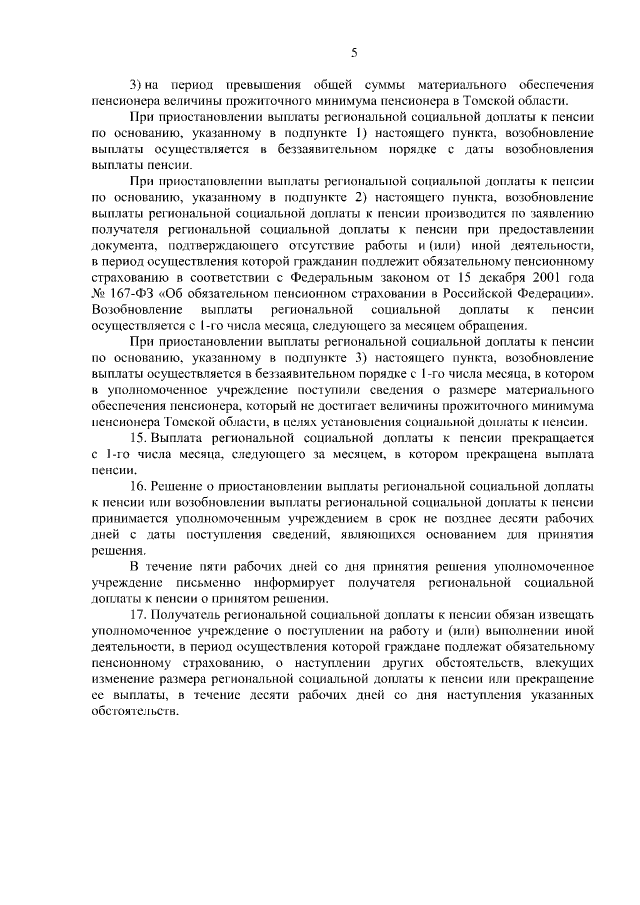 5

3) на период превышения общей суммы материального обеспечения пенсионера величины прожиточного минимума пенсионера в Томской области.

При приостановлении выплаты региональной социальной доплаты к пенсии по основанию, указанному в подпункте 1) настоящего пункта, возобновление выплаты осуществляется в беззаявительном порядке с даты возобновления выплаты пенсии.

При приостановлении выплаты региональной социальной доплаты к пенсии по основанию, указанному в подпункте 2) настоящего пункта, возобновление выплаты региональной социальной доплаты к пенсии производится по заявлению получателя региональной социальной доплаты к пенсии при предоставлении документа, подтверждающего отсутствие работы и (или) иной деятельности, в период осуществления которой гражданин подлежит обязательному пенсионному страхованию в соответствии с Федеральным законом от 15 декабря 2001 года № 167-ФЗ «Об обязательном пенсионном страховании в Российской Федерации». Возобновление выплаты региональной социальной доплаты к пенсии осуществляется с 1-го числа месяца, следующего за месяцем обращения.

При приостановлении выплаты региональной социальной доплаты к пенсии по основанию, указанному в подпункте 3) настоящего пункта, возобновление выплаты осуществляется в беззаявительном порядке с 1-го числа месяца, в котором в уполномоченное учреждение поступили сведения о размере материального обеспечения пенсионера, который не достигает величины прожиточного минимума пенсионера Томской области, в целях установления социальной доплаты к пенсии.

15. Выплата региональной социальной доплаты к пенсии прекращается с 1-го числа месяца, следующего за месяцем, в котором прекращена выплата пенсии.

16. Решение о приостановлении выплаты региональной социальной доплаты к пенсии или возобновлении выплаты региональной социальной доплаты к пенсии принимается уполномоченным учреждением в срок не позднее десяти рабочих дней с даты поступления сведений, являющихся основанием для принятия решения.

В течение пяти рабочих дней со дня принятия решения уполномоченное учреждение письменно информирует получателя региональной социальной доплаты к пенсии о принятом решении.

17. Получатель региональной социальной доплаты к пенсии обязан извещать уполномоченное учреждение о поступлении на работу и (или) выполнении иной деятельности, в период осуществления которой граждане подлежат обязательному пенсионному страхованию, о наступлении других обстоятельств, влекущих изменение размера региональной социальной доплаты к пенсии или прекращение ее выплаты, в течение десяти рабочих дней со дня наступления указанных обстоятельств.